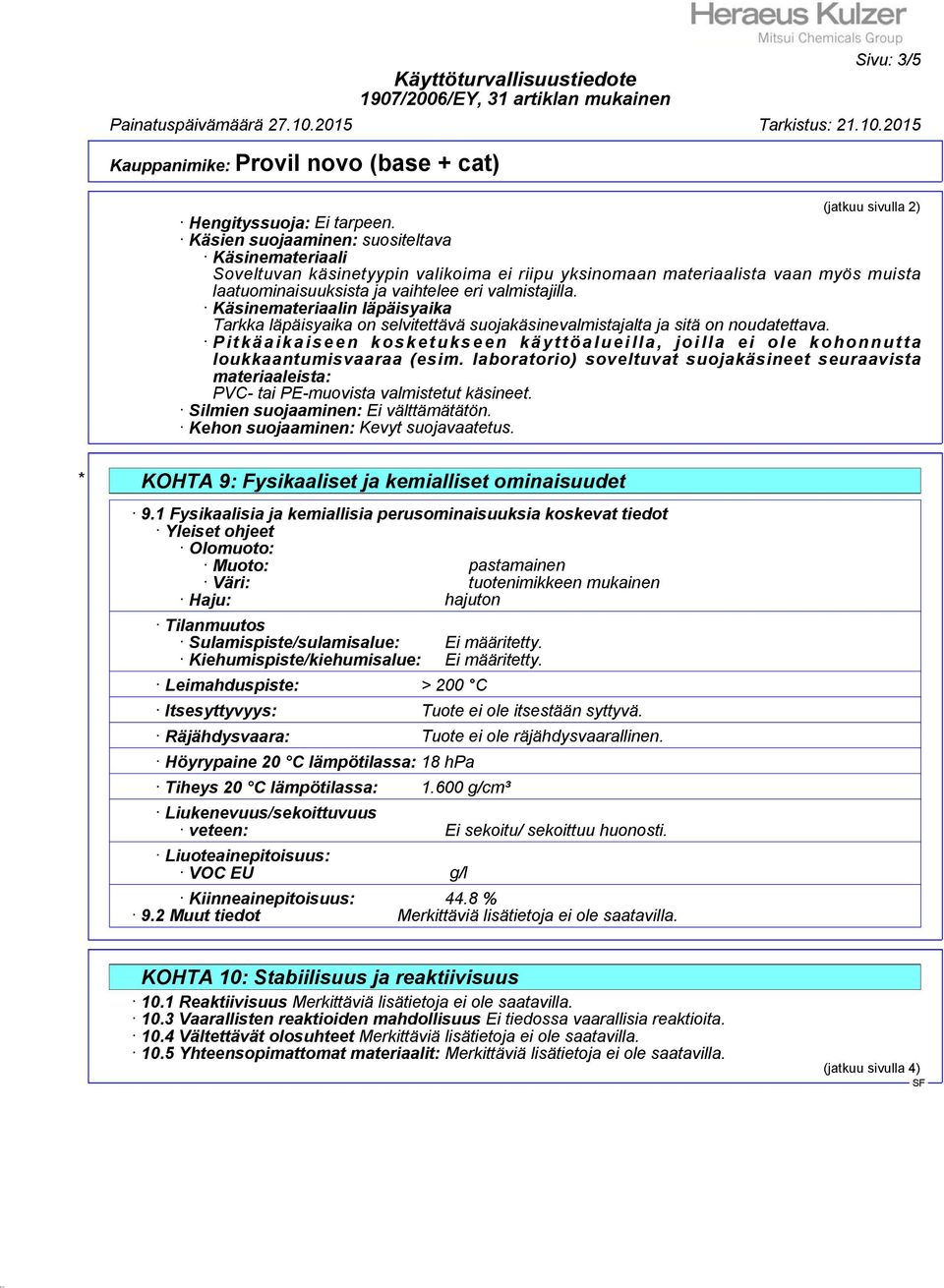 Heraeus Kulzer
Mitsui Chemicals Group

Sivu: 3/5

Käyttöturvallisuustiedote
1907/2006/EY, 31 artiklan mukainen

Painatuspäivämäärä 27.10.2015 Tarkistus: 21.10.2015

Kauppanimike: Provil novo (base + cat)

(jatkuu sivulla 2)

· Hengityssuoja: Ei tarpeen.
· Käsien suojaaminen: suositeltava
· Käsinemateriaali
Soveltuvan käsinetyypin valikoima ei riipu yksinomaan materiaalista vaan myös muista laatuominaisuuksista ja vaihtelee eri valmistajilla.
· Käsinemateriaalin läpäisyaika
Tarkka läpäisyaika on selvitettävä suojakäsinevalmistajalta ja sitä on noudatettava.
· Pitkäaikaiseen kosketukseen käyttöalueilla, joilla ei ole kohonnutta loukkaantumisvaaraa (esim. laboratorio) soveltuvat suojakäsineet seuraavista materiaaleista:
PVC- tai PE-muovista valmistetut käsineet.
· Silmien suojaaminen: Ei välttämätätön.
· Kehon suojaaminen: Kevyt suojavaatetus.

* KOHTA 9: Fysikaaliset ja kemialliset ominaisuudet

· 9.1 Fysikaalisia ja kemiallisia perusominaisuuksia koskevat tiedot
· Yleiset ohjeet
· Olomuoto:
· Muoto: pastamainen
· Väri: tuotenimikkeen mukainen
· Haju: hajuton

· Tilanmuutos
· Sulamispiste/sulamisalue: Ei määritetty.
· Kiehumispiste/kiehumisalue: Ei määritetty.

· Leimahduspiste: > 200 °C

· Itsesyttyvyys: Tuote ei ole itsestään syttyvä.

· Räjähdysvaara: Tuote ei ole räjähdysvaarallinen.

· Höyrypaine 20 °C lämpötilassa: 18 hPa

· Tiheys 20 °C lämpötilassa: 1.600 g/cm³

· Liukenevuus/sekoittuvuus
· veteen: Ei sekoitu/ sekoittuu huonosti.

· Liuoteainepitoisuus:
· VOC EU g/l

· Kiinneainepitoisuus: 44.8 %
· 9.2 Muut tiedot Merkittäviä lisätietoja ei ole saatavilla.

KOHTA 10: Stabiilisuus ja reaktiivisuus

· 10.1 Reaktiivisuus Merkittäviä lisätietoja ei ole saatavilla.
· 10.3 Vaarallisten reaktioiden mahdollisuus Ei tiedossa vaarallisia reaktioita.
· 10.4 Vältettävät olosuhteet Merkittäviä lisätietoja ei ole saatavilla.
· 10.5 Yhteensopimattomat materiaalit: Merkittäviä lisätietoja ei ole saatavilla.

(jatkuu sivulla 4)
SF